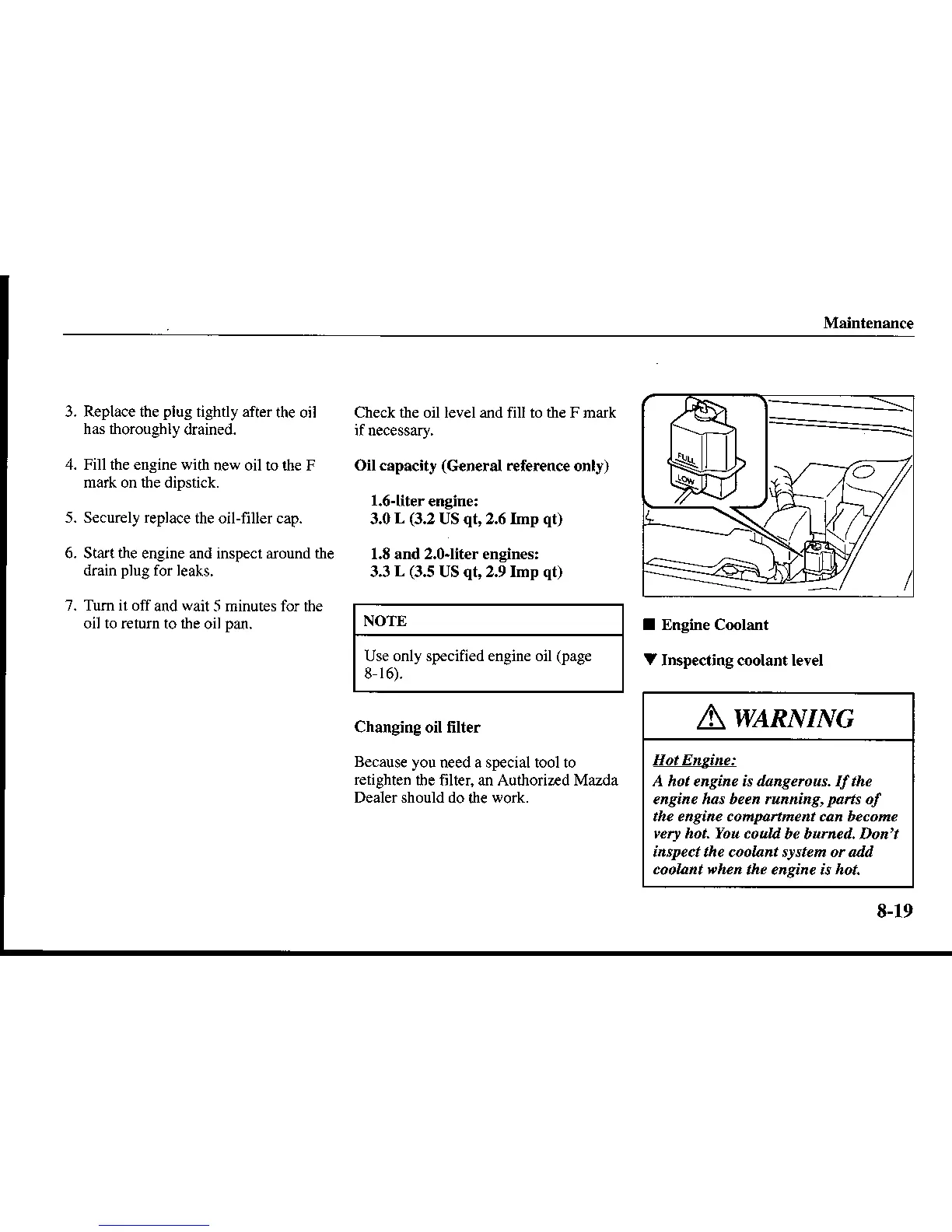 Maintenance

3. Replace the plug tightly after the oil has thoroughly drained.

4. Fill the engine with new oil to the F mark on the dipstick.

5. Securely replace the oil-filler cap.

6. Start the engine and inspect around the drain plug for leaks.

7. Turn it off and wait 5 minutes for the oil to return to the oil pan.

Check the oil level and fill to the F mark if necessary.

Oil capacity (General reference only)

1.6-liter engine:
3.0 L (3.2 US qt, 2.6 Imp qt)

1.8 and 2.0-liter engines:
3.3 L (3.5 US qt, 2.9 Imp qt)

NOTE

Use only specified engine oil (page 8-16).

Changing oil filter

Because you need a special tool to retighten the filter, an Authorized Mazda Dealer should do the work.

FULL
LOW

■ Engine Coolant

▼ Inspecting coolant level

⚠ WARNING

Hot Engine:
A hot engine is dangerous. If the engine has been running, parts of the engine compartment can become very hot. You could be burned. Don't inspect the coolant system or add coolant when the engine is hot.

8-19